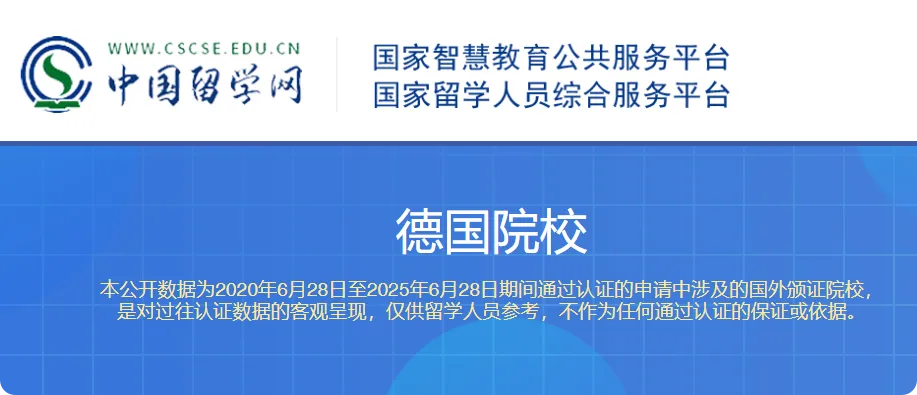 WWW.CSCSE.EDU.CN
中国留学网

国家智慧教育公共服务平台
国家留学人员综合服务平台

德国院校

本公开数据为2020年6月28日至2025年6月28日期间通过认证的申请中涉及的国外颁证院校，是对过往认证数据的客观呈现，仅供留学人员参考，不作为任何通过认证的保证或依据。